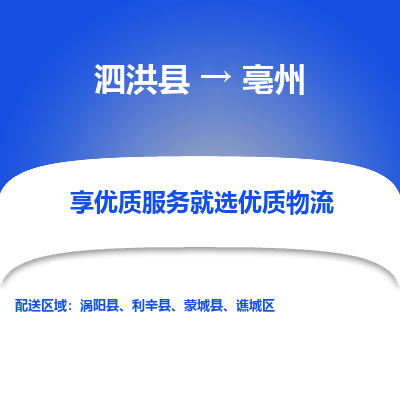 泗洪县 → 亳州

享优质服务就选优质物流

配送区域：涡阳县、利辛县、蒙城县、谯城区